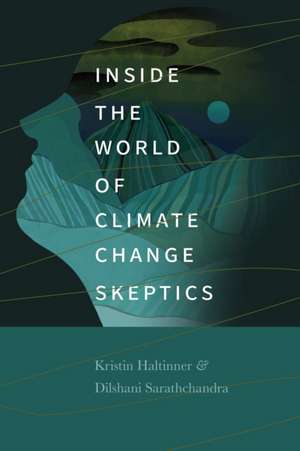 INSIDE THE WORLD OF CLIMATE CHANGE SKEPTICS

Kristin Haltinner & Dilshani Sarathchandra